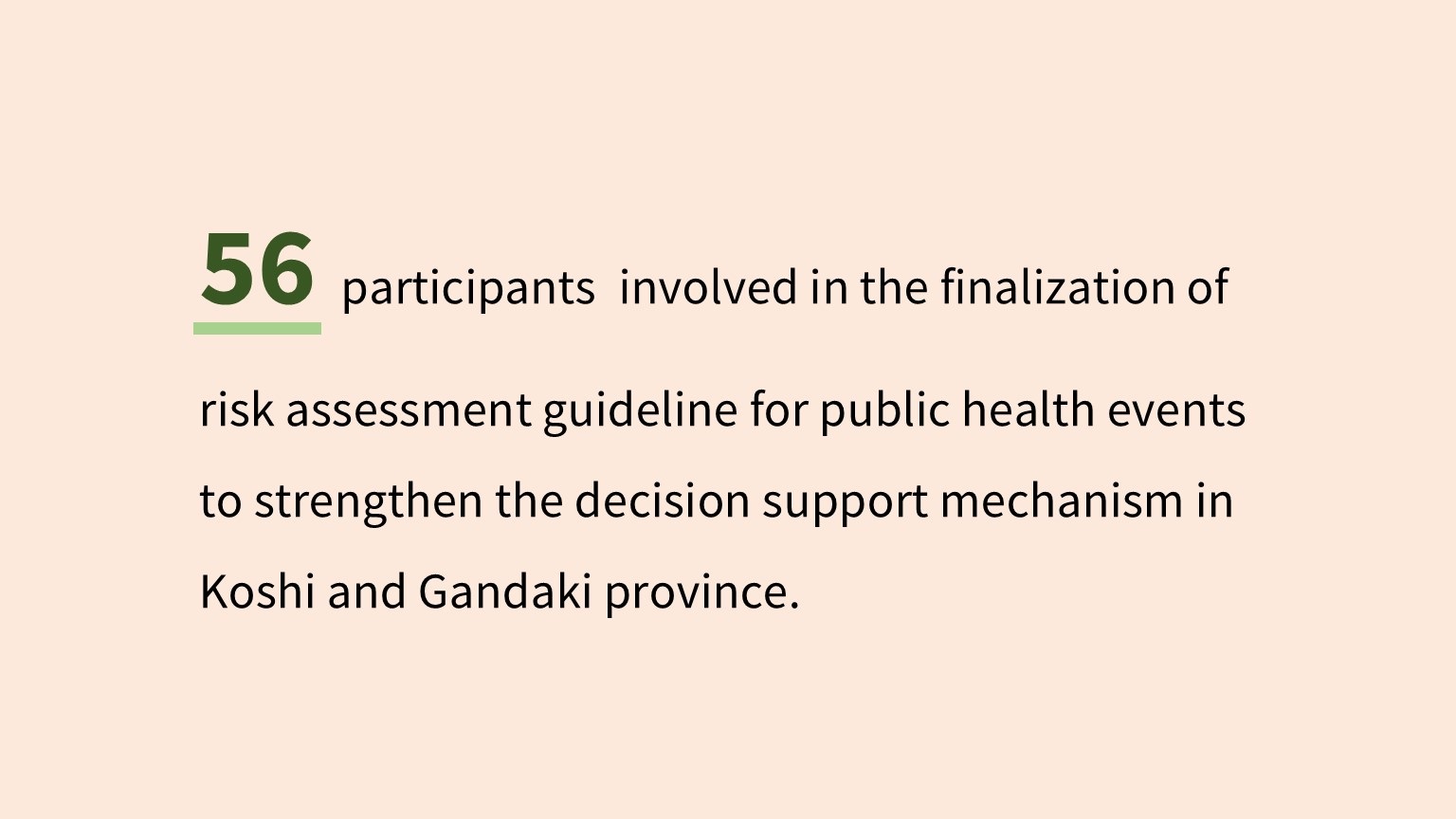 56 participants  involved in the finalization of risk assessment guideline for public health events to strengthen the decision support mechanism in Koshi and Gandaki province.